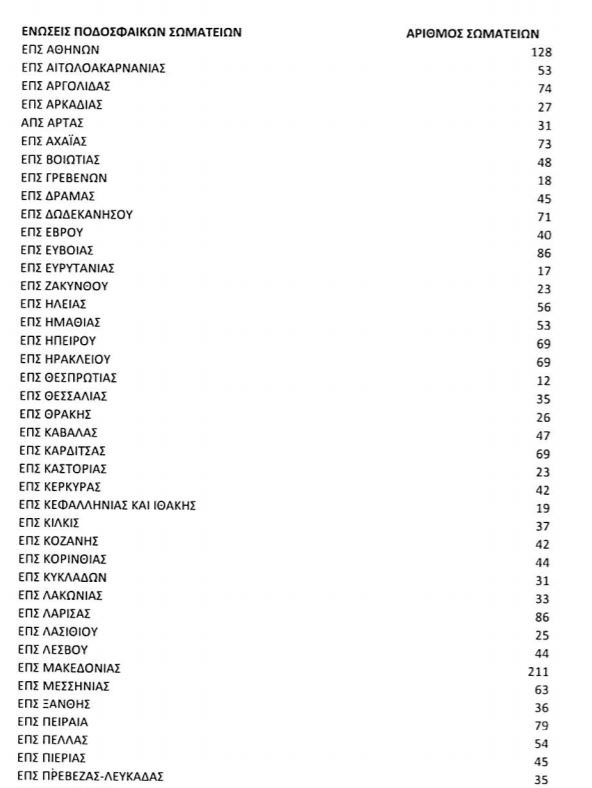 | ΕΝΩΣΕΙΣ ΠΟΔΟΣΦΑΙΚΩΝ ΣΩΜΑΤΕΙΩΝ | ΑΡΙΘΜΟΣ ΣΩΜΑΤΕΙΩΝ |
|---|---|
| ΕΠΣ ΑΘΗΝΩΝ | 128 |
| ΕΠΣ ΑΙΤΩΛΟΑΚΑΡΝΑΝΙΑΣ | 53 |
| ΕΠΣ ΑΡΓΟΛΙΔΑΣ | 74 |
| ΕΠΣ ΑΡΚΑΔΙΑΣ | 27 |
| ΑΠΣ ΑΡΤΑΣ | 31 |
| ΕΠΣ ΑΧΑΪΑΣ | 73 |
| ΕΠΣ ΒΟΙΩΤΙΑΣ | 48 |
| ΕΠΣ ΓΡΕΒΕΝΩΝ | 18 |
| ΕΠΣ ΔΡΑΜΑΣ | 45 |
| ΕΠΣ ΔΩΔΕΚΑΝΗΣΟΥ | 71 |
| ΕΠΣ ΕΒΡΟΥ | 40 |
| ΕΠΣ ΕΥΒΟΙΑΣ | 86 |
| ΕΠΣ ΕΥΡΥΤΑΝΙΑΣ | 17 |
| ΕΠΣ ΖΑΚΥΝΘΟΥ | 23 |
| ΕΠΣ ΗΛΕΙΑΣ | 56 |
| ΕΠΣ ΗΜΑΘΙΑΣ | 53 |
| ΕΠΣ ΗΠΕΙΡΟΥ | 69 |
| ΕΠΣ ΗΡΑΚΛΕΙΟΥ | 69 |
| ΕΠΣ ΘΕΣΠΡΩΤΙΑΣ | 12 |
| ΕΠΣ ΘΕΣΣΑΛΙΑΣ | 35 |
| ΕΠΣ ΘΡΑΚΗΣ | 26 |
| ΕΠΣ ΚΑΒΑΛΑΣ | 47 |
| ΕΠΣ ΚΑΡΔΙΤΣΑΣ | 69 |
| ΕΠΣ ΚΑΣΤΟΡΙΑΣ | 23 |
| ΕΠΣ ΚΕΡΚΥΡΑΣ | 42 |
| ΕΠΣ ΚΕΦΑΛΛΗΝΙΑΣ ΚΑΙ ΙΘΑΚΗΣ | 19 |
| ΕΠΣ ΚΙΛΚΙΣ | 37 |
| ΕΠΣ ΚΟΖΑΝΗΣ | 42 |
| ΕΠΣ ΚΟΡΙΝΘΙΑΣ | 44 |
| ΕΠΣ ΚΥΚΛΑΔΩΝ | 31 |
| ΕΠΣ ΛΑΚΩΝΙΑΣ | 33 |
| ΕΠΣ ΛΑΡΙΣΑΣ | 86 |
| ΕΠΣ ΛΑΣΙΘΙΟΥ | 25 |
| ΕΠΣ ΛΕΣΒΟΥ | 44 |
| ΕΠΣ ΜΑΚΕΔΟΝΙΑΣ | 211 |
| ΕΠΣ ΜΕΣΣΗΝΙΑΣ | 63 |
| ΕΠΣ ΞΑΝΘΗΣ | 36 |
| ΕΠΣ ΠΕΙΡΑΙΑ | 79 |
| ΕΠΣ ΠΕΛΛΑΣ | 54 |
| ΕΠΣ ΠΙΕΡΙΑΣ | 45 |
| ΕΠΣ ΠΡΕΒΕΖΑΣ-ΛΕΥΚΑΔΑΣ | 35 |